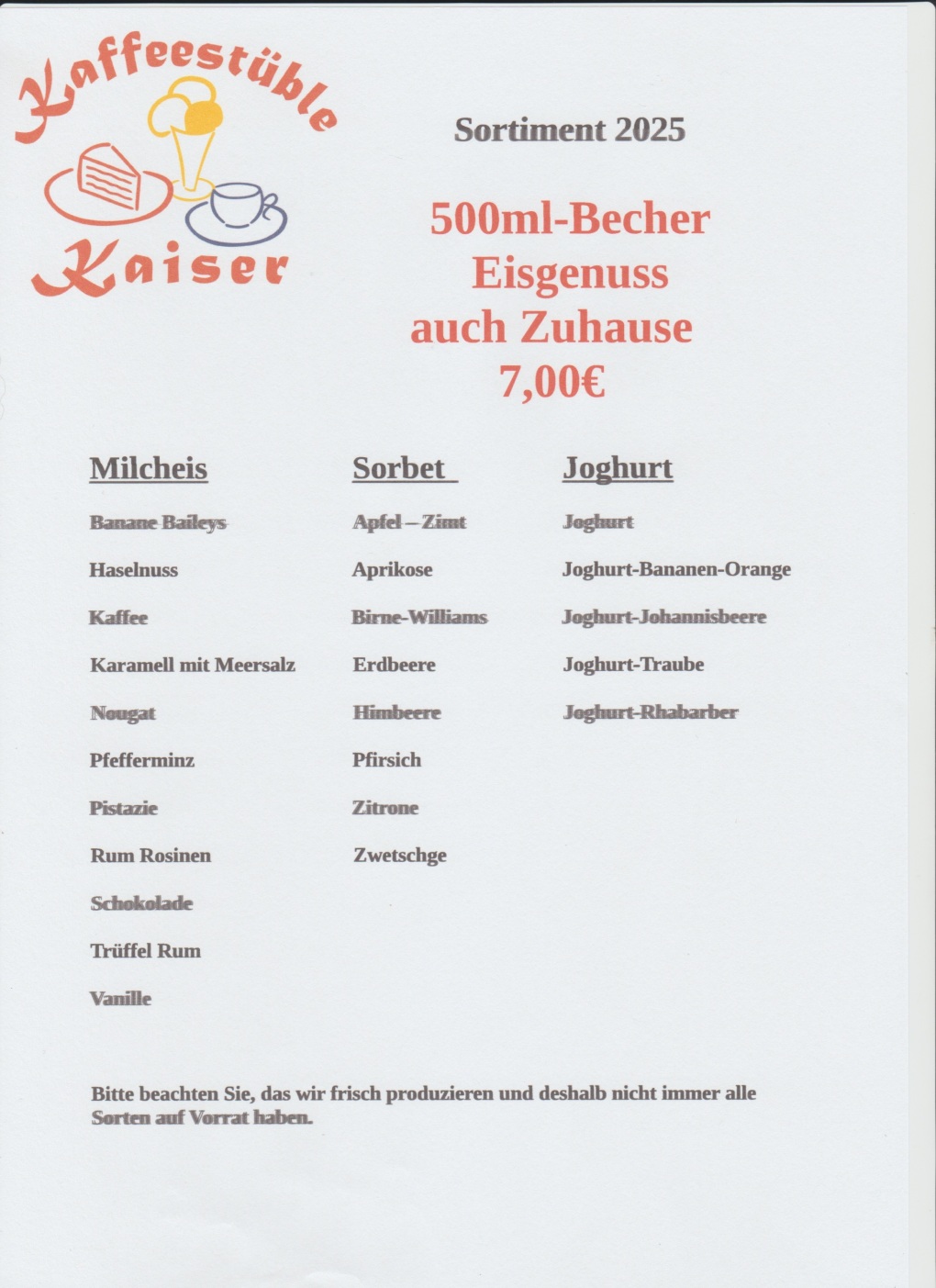 Kaffeestüble Kaiser

Sortiment 2025

500ml-Becher Eisgenuss auch Zuhause 7,00€

Milcheis

Banane Baileys

Haselnuss

Kaffee

Karamell mit Meersalz

Nougat

Pfefferminz

Pistazie

Rum Rosinen

Schokolade

Trüffel Rum

Vanille

Sorbet

Apfel – Zimt

Aprikose

Birne-Williams

Erdbeere

Himbeere

Pfirsich

Zitrone

Zwetschge

Joghurt

Joghurt

Joghurt-Bananen-Orange

Joghurt-Johannisbeere

Joghurt-Traube

Joghurt-Rhabarber

Bitte beachten Sie, das wir frisch produzieren und deshalb nicht immer alle Sorten auf Vorrat haben.